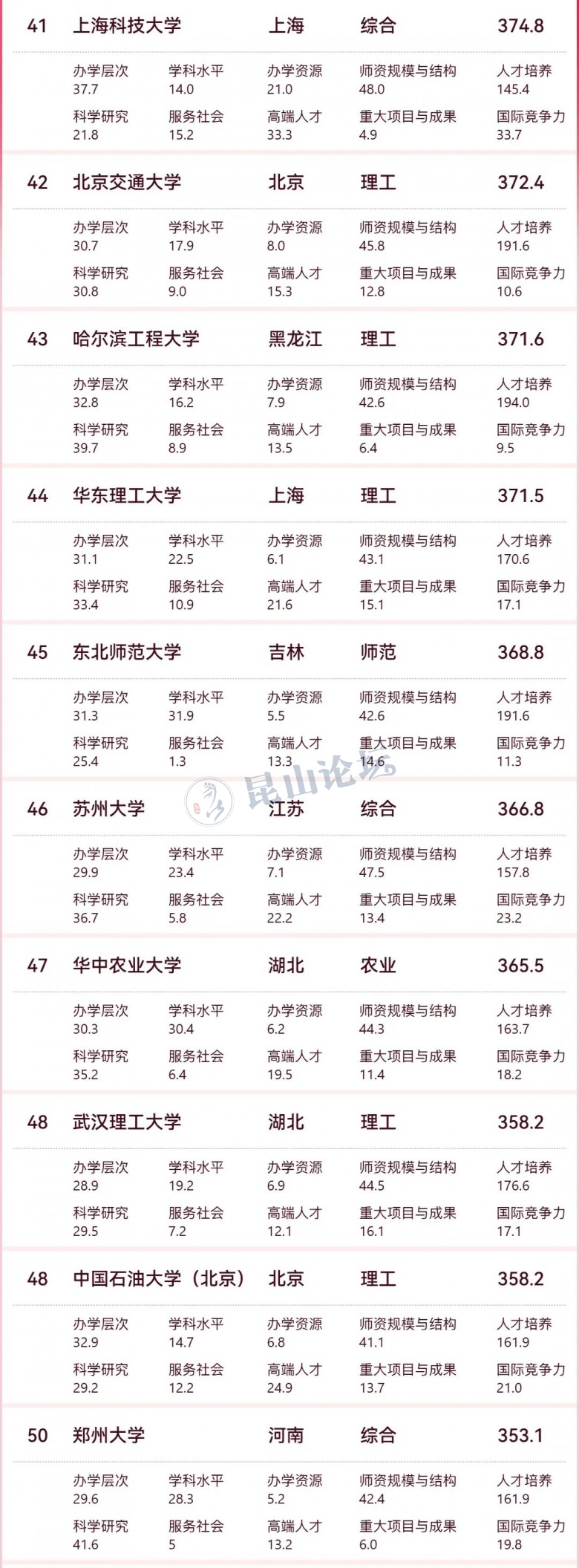 41 上海科技大学 上海 综合 374.8

办学层次 37.7
学科水平 14.0
办学资源 21.0
师资规模与结构 48.0
人才培养 145.4
科学研究 21.8
服务社会 15.2
高端人才 33.3
重大项目与成果 4.9
国际竞争力 33.7

42 北京交通大学 北京 理工 372.4

办学层次 30.7
学科水平 17.9
办学资源 8.0
师资规模与结构 45.8
人才培养 191.6
科学研究 30.8
服务社会 9.0
高端人才 15.3
重大项目与成果 12.8
国际竞争力 10.6

43 哈尔滨工程大学 黑龙江 理工 371.6

办学层次 32.8
学科水平 16.2
办学资源 7.9
师资规模与结构 42.6
人才培养 194.0
科学研究 39.7
服务社会 8.9
高端人才 13.5
重大项目与成果 6.4
国际竞争力 9.5

44 华东理工大学 上海 理工 371.5

办学层次 31.1
学科水平 22.5
办学资源 6.1
师资规模与结构 43.1
人才培养 170.6
科学研究 33.4
服务社会 10.9
高端人才 21.6
重大项目与成果 15.1
国际竞争力 17.1

45 东北师范大学 吉林 师范 368.8

办学层次 31.3
学科水平 31.9
办学资源 5.5
师资规模与结构 42.6
人才培养 191.6
科学研究 25.4
服务社会 1.3
高端人才 13.3
重大项目与成果 14.6
国际竞争力 11.3

昆山论坛

46 苏州大学 江苏 综合 366.8

办学层次 29.9
学科水平 23.4
办学资源 7.1
师资规模与结构 47.5
人才培养 157.8
科学研究 36.7
服务社会 5.8
高端人才 22.2
重大项目与成果 13.4
国际竞争力 23.2

47 华中农业大学 湖北 农业 365.5

办学层次 30.3
学科水平 30.4
办学资源 6.2
师资规模与结构 44.3
人才培养 163.7
科学研究 35.2
服务社会 6.4
高端人才 19.5
重大项目与成果 11.4
国际竞争力 18.2

48 武汉理工大学 湖北 理工 358.2

办学层次 28.9
学科水平 19.2
办学资源 6.9
师资规模与结构 44.5
人才培养 176.6
科学研究 29.5
服务社会 7.2
高端人才 12.1
重大项目与成果 16.1
国际竞争力 17.1

48 中国石油大学（北京） 北京 理工 358.2

办学层次 32.9
学科水平 14.7
办学资源 6.8
师资规模与结构 41.1
人才培养 161.9
科学研究 29.2
服务社会 12.2
高端人才 24.9
重大项目与成果 13.7
国际竞争力 21.0

50 郑州大学 河南 综合 353.1

办学层次 29.6
学科水平 28.3
办学资源 5.2
师资规模与结构 42.4
人才培养 161.9
科学研究 41.6
服务社会 5
高端人才 13.2
重大项目与成果 6.0
国际竞争力 19.8